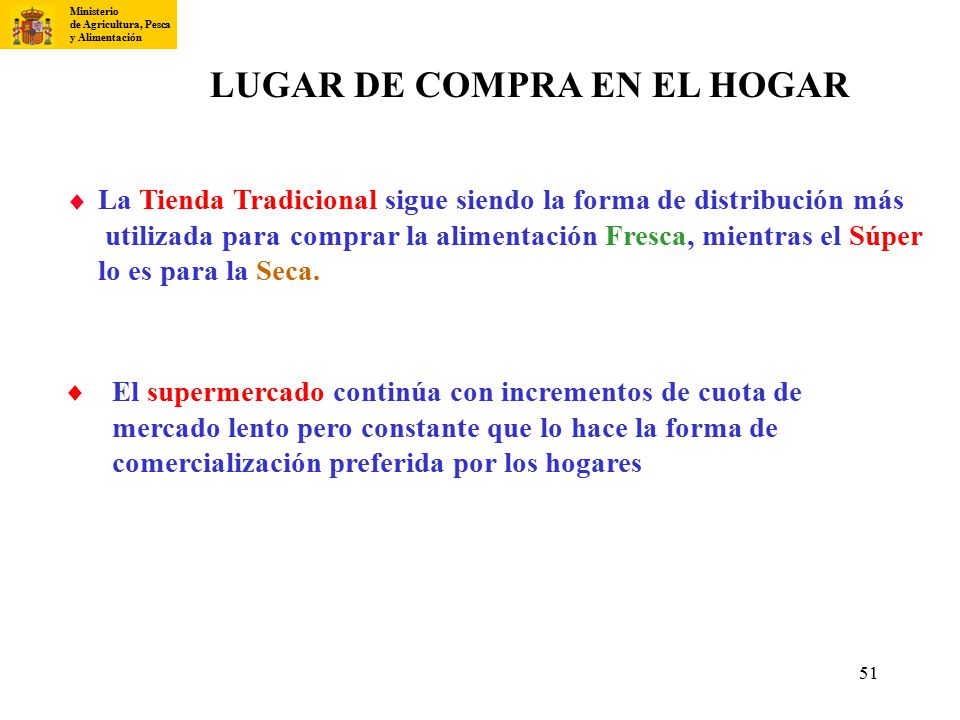 Ministerio de Agricultura, Pesca y Alimentación

LUGAR DE COMPRA EN EL HOGAR

♦ La Tienda Tradicional sigue siendo la forma de distribución más utilizada para comprar la alimentación Fresca, mientras el Súper lo es para la Seca.

♦ El supermercado continúa con incrementos de cuota de mercado lento pero constante que lo hace la forma de comercialización preferida por los hogares

51